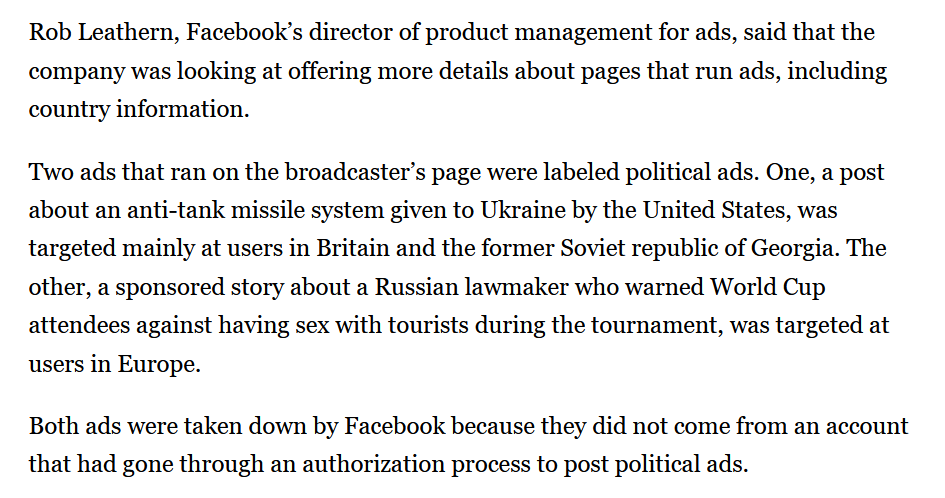 Rob Leathern, Facebook’s director of product management for ads, said that the company was looking at offering more details about pages that run ads, including country information.

Two ads that ran on the broadcaster’s page were labeled political ads. One, a post about an anti-tank missile system given to Ukraine by the United States, was targeted mainly at users in Britain and the former Soviet republic of Georgia. The other, a sponsored story about a Russian lawmaker who warned World Cup attendees against having sex with tourists during the tournament, was targeted at users in Europe.

Both ads were taken down by Facebook because they did not come from an account that had gone through an authorization process to post political ads.